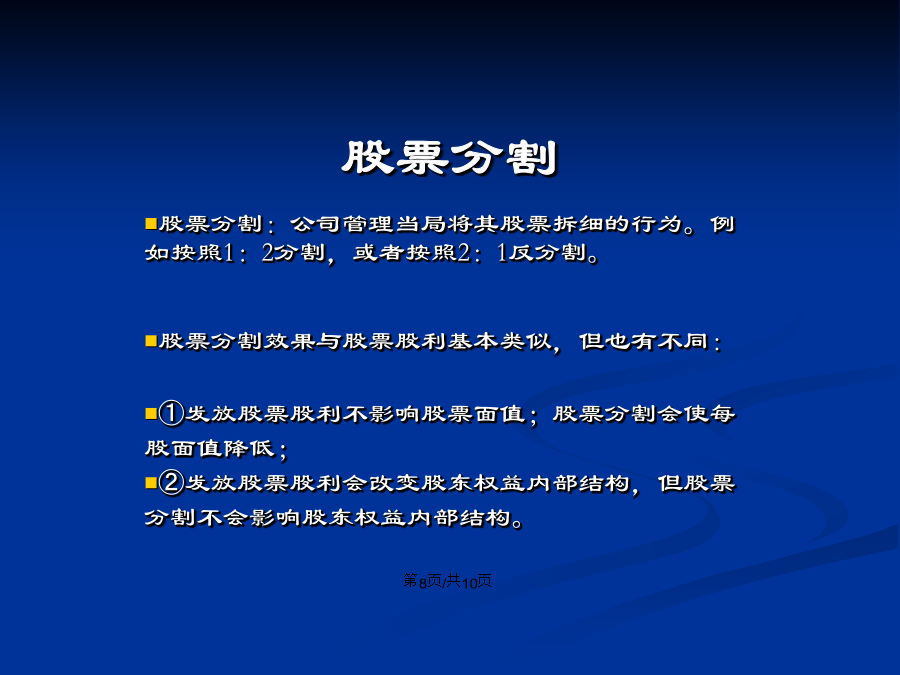 股票分割

■股票分割：公司管理当局将其股票拆细的行为。例如按照1：2分割，或者按照2：1反分割。

■股票分割效果与股票股利基本类似，但也有不同：

■①发放股票股利不影响股票面值；股票分割会使每股面值降低；

■②发放股票股利会改变股东权益内部结构，但股票分割不会影响股东权益内部结构。

第8页/共10页